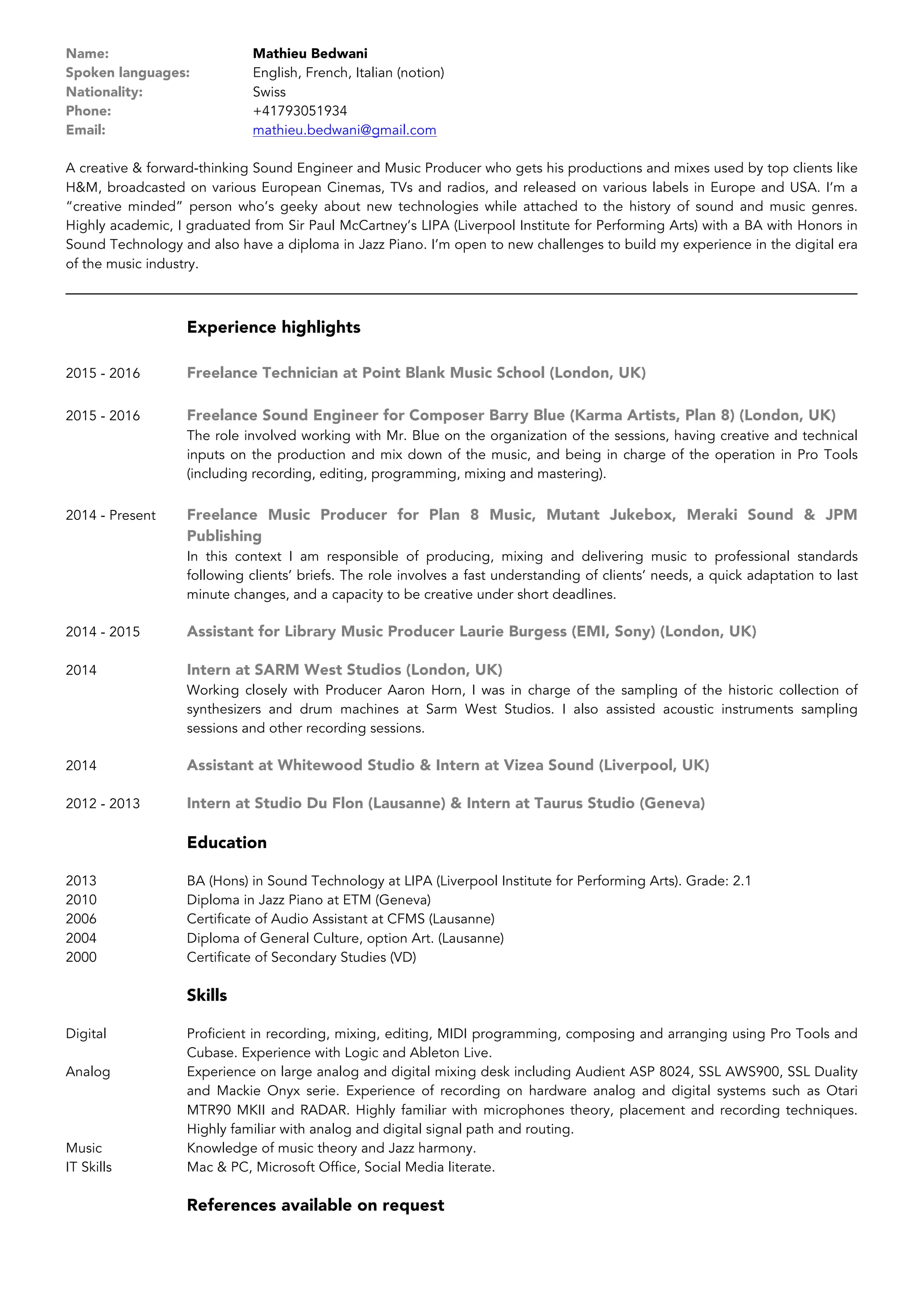 Name: Mathieu Bedwani
Spoken languages: English, French, Italian (notion)
Nationality: Swiss
Phone: +41793051934
Email: mathieu.bedwani@gmail.com

A creative & forward-thinking Sound Engineer and Music Producer who gets his productions and mixes used by top clients like H&M, broadcasted on various European Cinemas, TVs and radios, and released on various labels in Europe and USA. I'm a "creative minded" person who's geeky about new technologies while attached to the history of sound and music genres. Highly academic, I graduated from Sir Paul McCartney's LIPA (Liverpool Institute for Performing Arts) with a BA with Honors in Sound Technology and also have a diploma in Jazz Piano. I'm open to new challenges to build my experience in the digital era of the music industry.

Experience highlights

2015 - 2016 Freelance Technician at Point Blank Music School (London, UK)

2015 - 2016 Freelance Sound Engineer for Composer Barry Blue (Karma Artists, Plan 8) (London, UK)
The role involved working with Mr. Blue on the organization of the sessions, having creative and technical inputs on the production and mix down of the music, and being in charge of the operation in Pro Tools (including recording, editing, programming, mixing and mastering).

2014 - Present Freelance Music Producer for Plan 8 Music, Mutant Jukebox, Meraki Sound & JPM Publishing
In this context I am responsible of producing, mixing and delivering music to professional standards following clients' briefs. The role involves a fast understanding of clients' needs, a quick adaptation to last minute changes, and a capacity to be creative under short deadlines.

2014 - 2015 Assistant for Library Music Producer Laurie Burgess (EMI, Sony) (London, UK)

2014 Intern at SARM West Studios (London, UK)
Working closely with Producer Aaron Horn, I was in charge of the sampling of the historic collection of synthesizers and drum machines at Sarm West Studios. I also assisted acoustic instruments sampling sessions and other recording sessions.

2014 Assistant at Whitewood Studio & Intern at Vizea Sound (Liverpool, UK)

2012 - 2013 Intern at Studio Du Flon (Lausanne) & Intern at Taurus Studio (Geneva)

Education

2013 BA (Hons) in Sound Technology at LIPA (Liverpool Institute for Performing Arts). Grade: 2.1
2010 Diploma in Jazz Piano at ETM (Geneva)
2006 Certificate of Audio Assistant at CFMS (Lausanne)
2004 Diploma of General Culture, option Art. (Lausanne)
2000 Certificate of Secondary Studies (VD)

Skills

Digital Proficient in recording, mixing, editing, MIDI programming, composing and arranging using Pro Tools and Cubase. Experience with Logic and Ableton Live.
Analog Experience on large analog and digital mixing desk including Audient ASP 8024, SSL AWS900, SSL Duality and Mackie Onyx serie. Experience of recording on hardware analog and digital systems such as Otari MTR90 MKII and RADAR. Highly familiar with microphones theory, placement and recording techniques. Highly familiar with analog and digital signal path and routing.
Music Knowledge of music theory and Jazz harmony.
IT Skills Mac & PC, Microsoft Office, Social Media literate.

References available on request